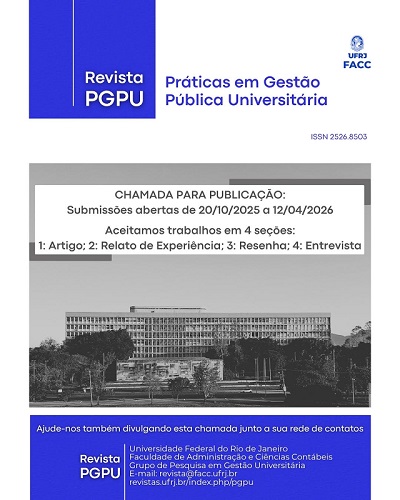 Revista
PGPU

Práticas em Gestão
Pública Universitária

UFRJ
FACC

ISSN 2526.8503

CHAMADA PARA PUBLICAÇÃO:
Submissões abertas de 20/10/2025 a 12/04/2026

Aceitamos trabalhos em 4 seções:
1: Artigo; 2: Relato de Experiência; 3: Resenha; 4: Entrevista

Ajude-nos também divulgando esta chamada junto a sua rede de contatos

Revista
PGPU

Universidade Federal do Rio de Janeiro
Faculdade de Administração e Ciências Contábeis
Grupo de Pesquisa em Gestão Universitária
E-mail: revista@facc.ufrj.br
revistas.ufrj.br/index.php/pgpu